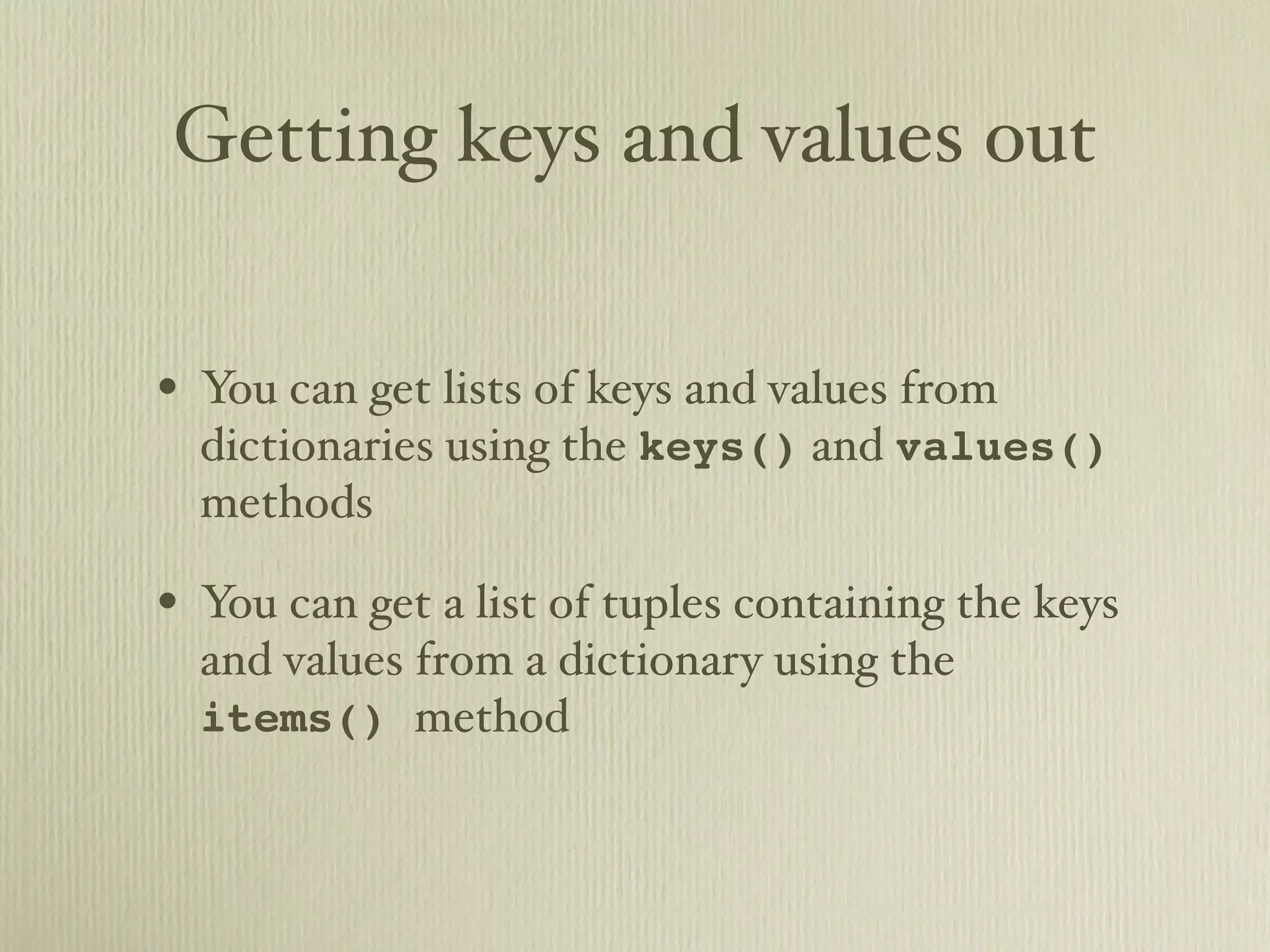 Getting keys and values out

• You can get lists of keys and values from dictionaries using the keys() and values() methods

• You can get a list of tuples containing the keys and values from a dictionary using the items() method